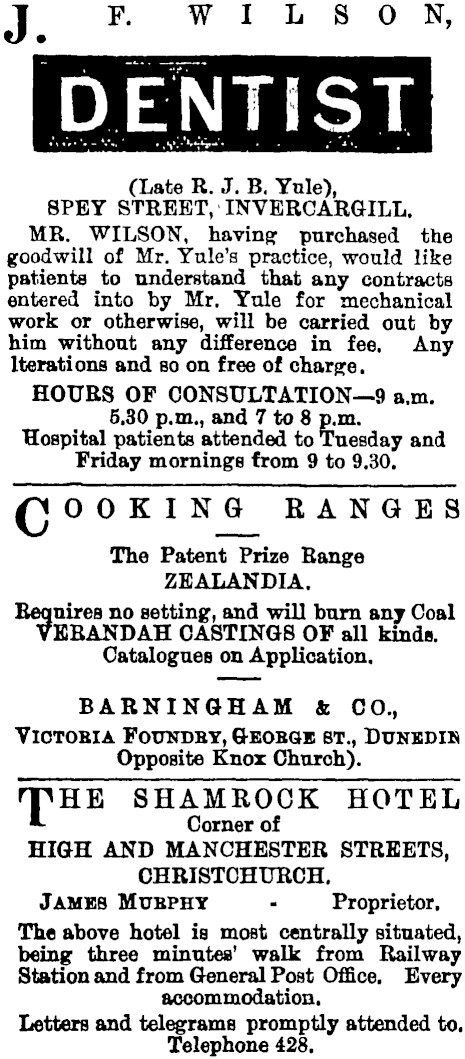 J. F. WILSON,

DENTIST

(Late R. J. B. Yule),
SPEY STREET, INVERCARGILL.

MR. WILSON, having purchased the goodwill of Mr. Yule's practice, would like patients to understand that any contracts entered into by Mr. Yule for mechanical work or otherwise, will be carried out by him without any difference in fee. Any lterations and so on free of charge.

HOURS OF CONSULTATION—9 a.m. 5.30 p.m., and 7 to 8 p.m.
Hospital patients attended to Tuesday and Friday mornings from 9 to 9.30.

COOKING RANGES

The Patent Prize Range
ZEALANDIA.

Requires no setting, and will burn any Coal
VERANDAH CASTINGS OF all kinds.
Catalogues on Application.

BARNINGHAM & CO.,
VICTORIA FOUNDRY, GEORGE ST., DUNEDIN
Opposite Knox Church).

THE SHAMROCK HOTEL
Corner of
HIGH AND MANCHESTER STREETS,
CHRISTCHURCH.

JAMES MURPHY - Proprietor.

The above hotel is most centrally situated, being three minutes' walk from Railway Station and from General Post Office. Every accommodation.

Letters and telegrams promptly attended to.
Telephone 428.